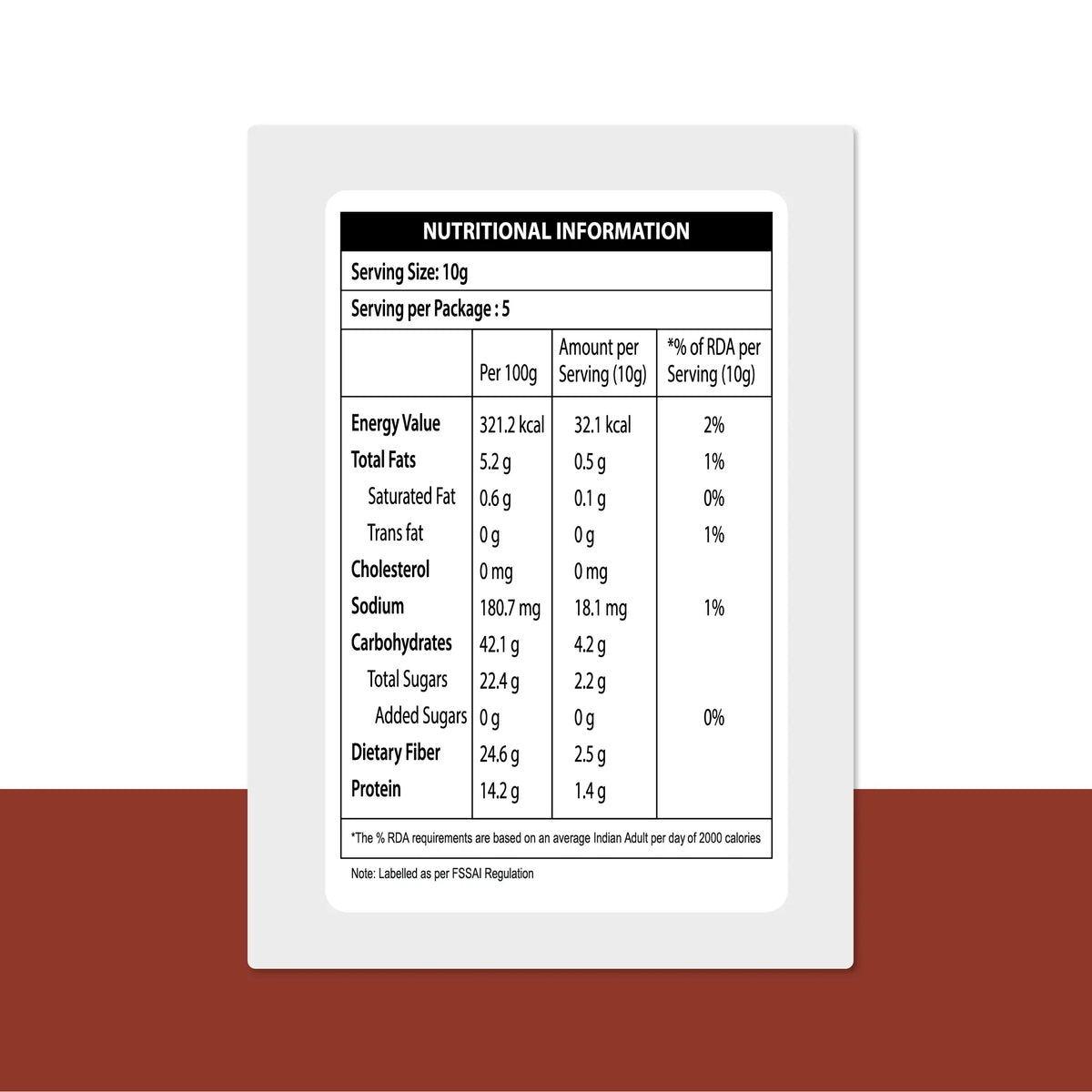 NUTRITIONAL INFORMATION

Serving Size: 10g

Serving per Package : 5

| | Per 100g | Amount per Serving (10g) | *% of RDA per Serving (10g) |
|---|---|---|---|
| Energy Value | 321.2 kcal | 32.1 kcal | 2% |
| Total Fats | 5.2 g | 0.5 g | 1% |
| Saturated Fat | 0.6 g | 0.1 g | 0% |
| Trans fat | 0 g | 0 g | 1% |
| Cholesterol | 0 mg | 0 mg | |
| Sodium | 180.7 mg | 18.1 mg | 1% |
| Carbohydrates | 42.1 g | 4.2 g | |
| Total Sugars | 22.4 g | 2.2 g | |
| Added Sugars | 0 g | 0 g | 0% |
| Dietary Fiber | 24.6 g | 2.5 g | |
| Protein | 14.2 g | 1.4 g | |

*The % RDA requirements are based on an average Indian Adult per day of 2000 calories

Note: Labelled as per FSSAI Regulation